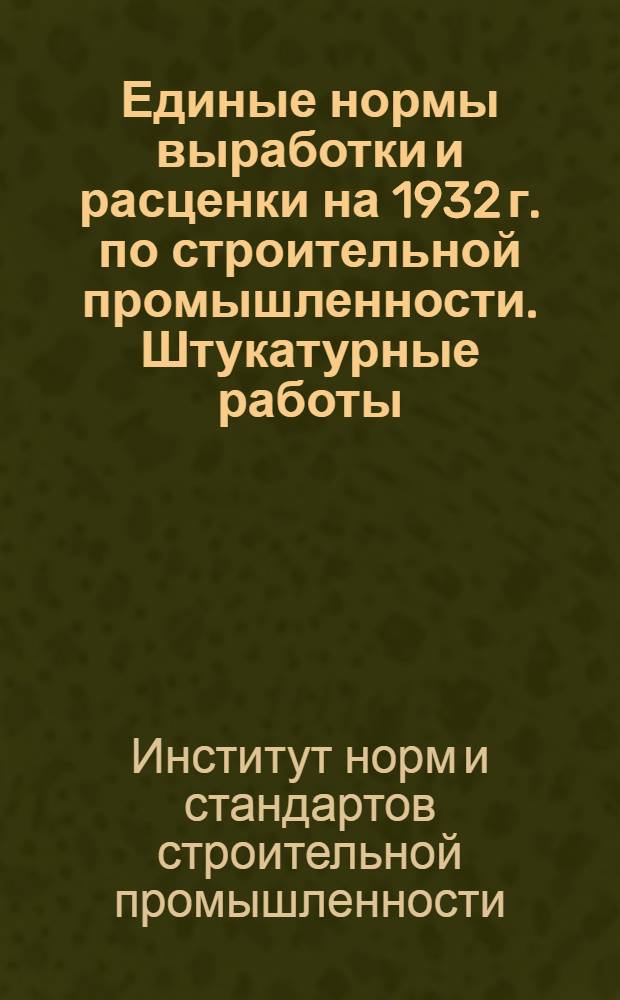 Единые нормы выработки и расценки на 1932 г. по строительной промышленности. Штукатурные работы

Институт норм и стандартов строительной промышленности